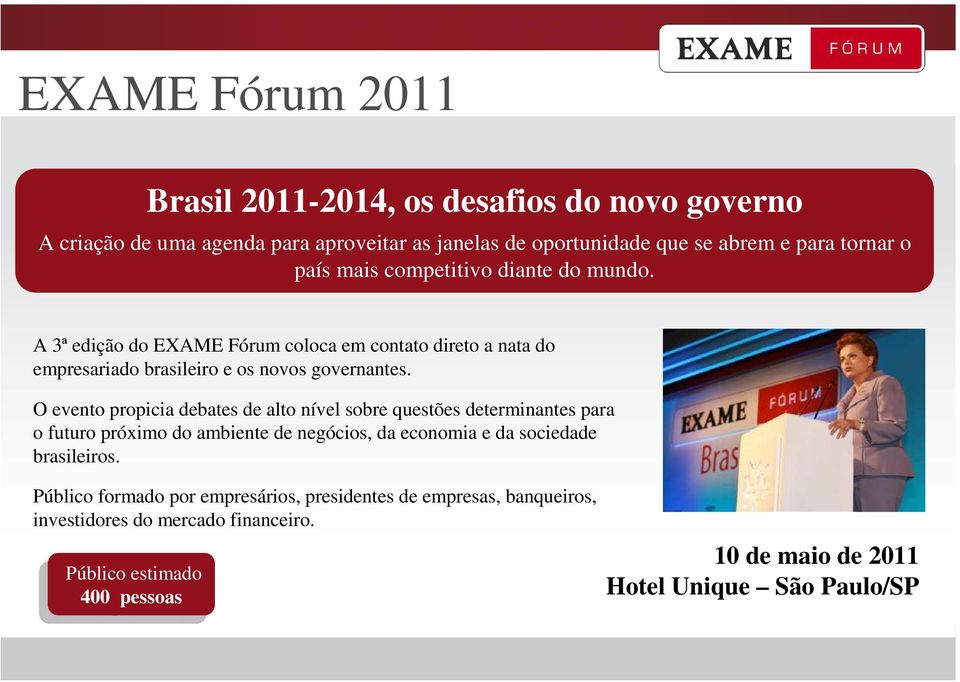 EXAME FÓRUM

EXAME Fórum 2011

Brasil 2011-2014, os desafios do novo governo

A criação de uma agenda para aproveitar as janelas de oportunidade que se abrem e para tornar o país mais competitivo diante do mundo.

A 3ª edição do EXAME Fórum coloca em contato direto a nata do empresariado brasileiro e os novos governantes.

O evento propicia debates de alto nível sobre questões determinantes para o futuro próximo do ambiente de negócios, da economia e da sociedade brasileiros.

Público formado por empresários, presidentes de empresas, banqueiros, investidores do mercado financeiro.

EXAME FÓRUM
Bras

Público estimado
400 pessoas

10 de maio de 2011
Hotel Unique – São Paulo/SP